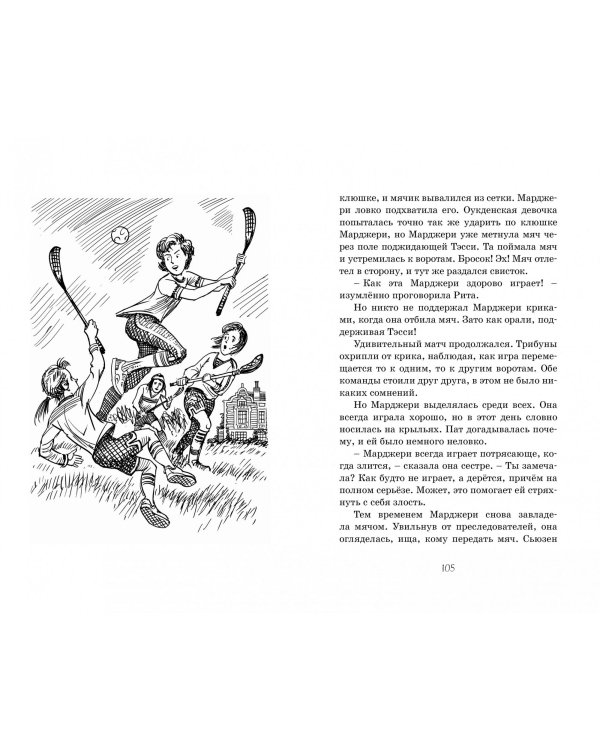 клюшке, и мячик вывалился из сетки. Марджери ловко подхватила его. Оукденская девочка попыталась точно так же ударить по клюшке Марджери, но Марджери уже метнула мяч через поле поджидающей Тэсси. Та поймала мяч и устремилась к воротам. Бросок! Эх! Мяч отлетел в сторону, и тут же раздался свисток.

– Как эта Марджери здорово играет! – изумлённо проговорила Рита.

Но никто не поддержал Марджери криками, когда она отбила мяч. Зато как орали, поддерживая Тэсси!

Удивительный матч продолжался. Трибуны охрипли от крика, наблюдая, как игра перемещается то к одним, то к другим воротам. Обе команды стоили друг друга, в этом не было никаких сомнений.

Но Марджери выделялась среди всех. Она всегда играла хорошо, но в этот день словно носилась на крыльях. Пат догадывалась почему, и ей было немного неловко.

– Марджери всегда играет потрясающе, когда злится, – сказала она сестре. – Ты замечала? Как будто не играет, а дерётся, причём на полном серьёзе. Может, это помогает ей стряхнуть с себя злость.

Тем временем Марджери снова завладела мячом. Увильнув от преследователей, она огляделась, ища, кому передать мяч. Сьюзен

105